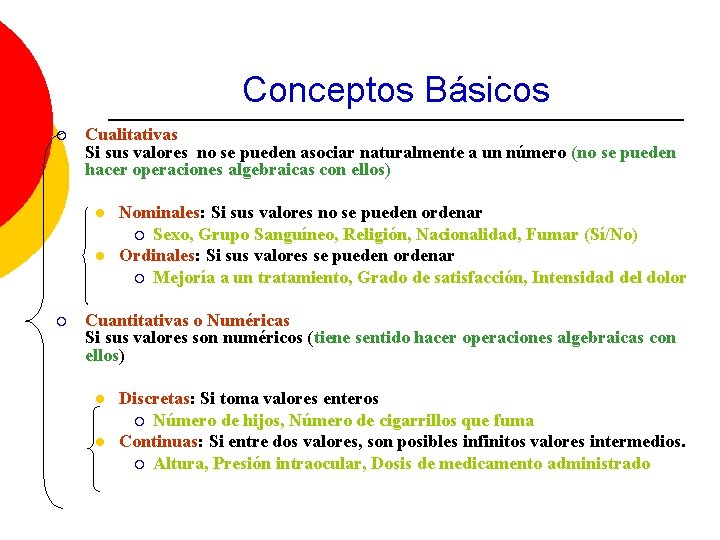 Conceptos Básicos

Cualitativas
Si sus valores no se pueden asociar naturalmente a un número (no se pueden hacer operaciones algebraicas con ellos)

Nominales: Si sus valores no se pueden ordenar
Sexo, Grupo Sanguíneo, Religión, Nacionalidad, Fumar (Sí/No)
Ordinales: Si sus valores se pueden ordenar
Mejoría a un tratamiento, Grado de satisfacción, Intensidad del dolor

Cuantitativas o Numéricas
Si sus valores son numéricos (tiene sentido hacer operaciones algebraicas con ellos)

Discretas: Si toma valores enteros
Número de hijos, Número de cigarrillos que fuma
Continuas: Si entre dos valores, son posibles infinitos valores intermedios.
Altura, Presión intraocular, Dosis de medicamento administrado